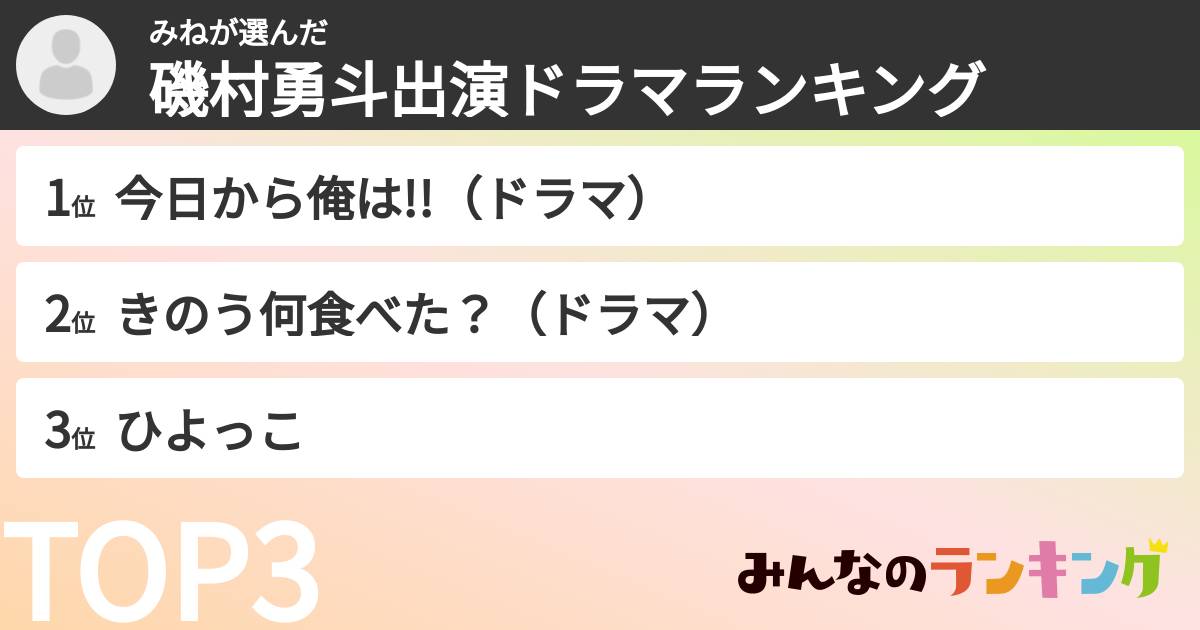 みねが選んだ
磯村勇斗出演ドラマランキング

1位 今日から俺は!!（ドラマ）

2位 きのう何食べた？（ドラマ）

3位 ひよっこ

TOP3

みんなのランキング